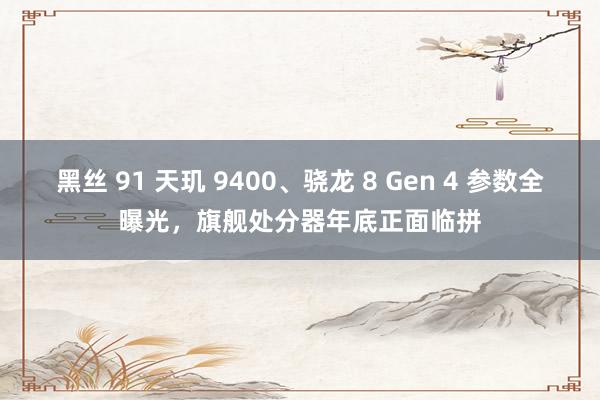 黑丝 91 天玑 9400、骁龙 8 Gen 4 参数全曝光，旗舰处分器年底正面临拼